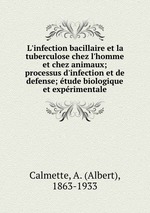 L'infection bacillaire et la tuberculose chez l'homme et chez animaux; processus d'infection et de defense; étude biologique et expérimentale

Calmette, A. (Albert), 1863-1933